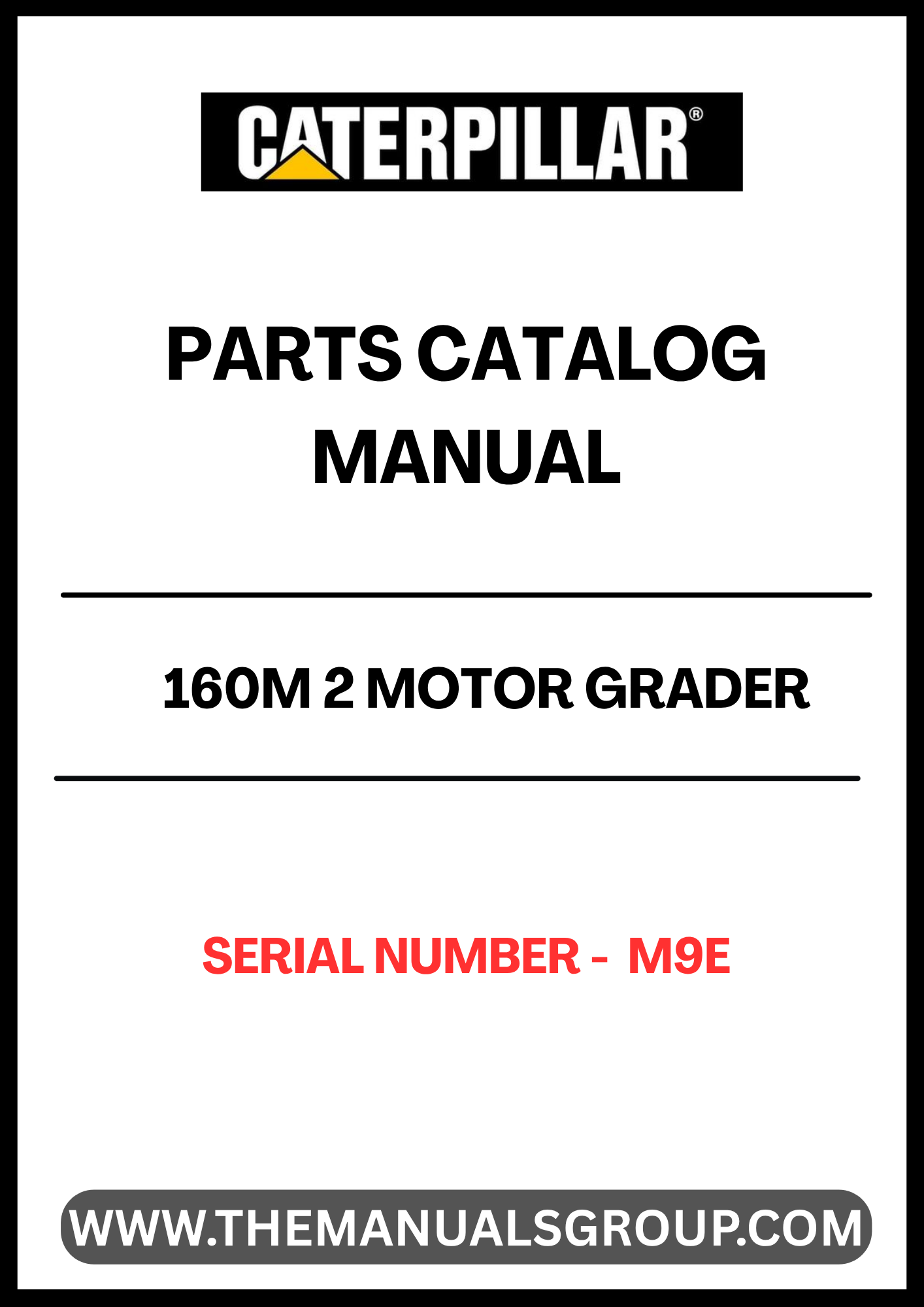 CATERPILLAR®

PARTS CATALOG MANUAL

160M 2 MOTOR GRADER

SERIAL NUMBER - M9E

WWW.THEMANUALSGROUP.COM